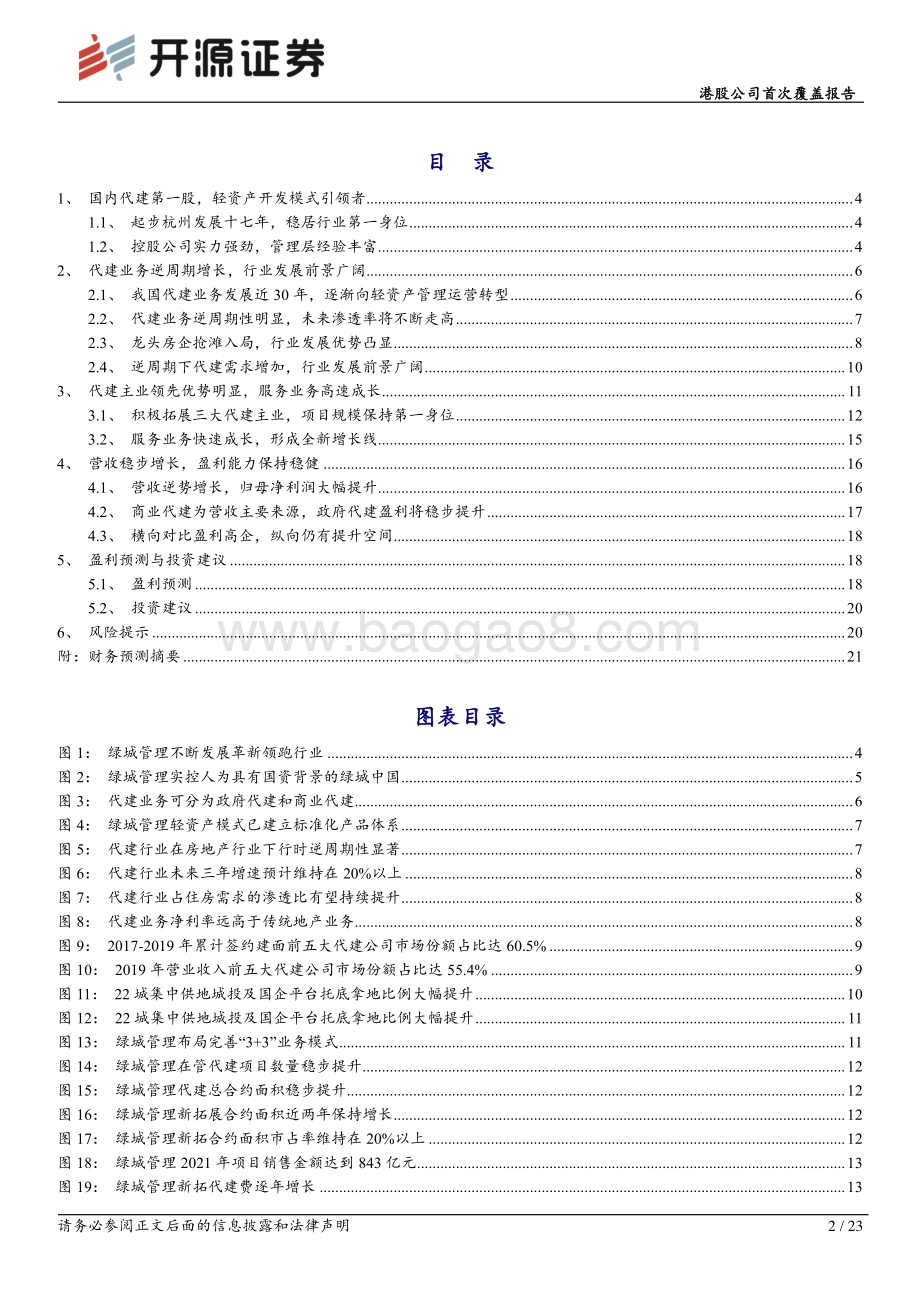 开源证券

港股公司首次覆盖报告

目 录

1、 国内代建第一股，轻资产开发模式引领者 4
1.1、 起步杭州发展十七年，稳居行业第一身位 4
1.2、 控股公司实力强劲，管理层经验丰富 4
2、 代建业务逆周期增长，行业发展前景广阔 6
2.1、 我国代建业务发展近 30 年，逐渐向轻资产管理运营转型 6
2.2、 代建业务逆周期性明显，未来渗透率将不断走高 7
2.3、 龙头房企抢滩入局，行业发展优势凸显 8
2.4、 逆周期下代建需求增加，行业发展前景广阔 10
3、 代建主业领先优势明显，服务业务高速成长 11
3.1、 积极拓展三大代建主业，项目规模保持第一身位 12
3.2、 服务业务快速成长，形成全新增长线 15
4、 营收稳步增长，盈利能力保持稳健 16
4.1、 营收逆势增长，归母净利润大幅提升 16
4.2、 商业代建为营收主要来源，政府代建盈利将稳步提升 17
4.3、 横向对比盈利高企，纵向仍有提升空间 18
5、 盈利预测与投资建议 18
5.1、 盈利预测 18
5.2、 投资建议 20
6、 风险提示 20
附：财务预测摘要 21

www.baogao8.com

图表目录

图 1： 绿城管理不断发展革新领跑行业 4
图 2： 绿城管理实控人为具有国资背景的绿城中国 5
图 3： 代建业务可分为政府代建和商业代建 6
图 4： 绿城管理轻资产模式已建立标准化产品体系 7
图 5： 代建行业在房地产行业下行时逆周期性显著 7
图 6： 代建行业未来三年增速预计维持在 20%以上 8
图 7： 代建行业占住房需求的渗透比有望持续提升 8
图 8： 代建业务净利率远高于传统地产业务 8
图 9： 2017-2019 年累计签约建面前五大代建公司市场份额占比达 60.5% 9
图 10： 2019 年营业收入前五大代建公司市场份额占比达 55.4% 9
图 11： 22 城集中供地城投及国企平台托底拿地比例大幅提升 10
图 12： 22 城集中供地城投及国企平台托底拿地比例大幅提升 11
图 13： 绿城管理布局完善“3+3”业务模式 11
图 14： 绿城管理在管代建项目数量稳步提升 12
图 15： 绿城管理代建总合约面积稳步提升 12
图 16： 绿城管理新拓展合约面积近两年保持增长 12
图 17： 绿城管理新拓合约面积市占率维持在 20%以上 12
图 18： 绿城管理 2021 年项目销售金额达到 843 亿元 13
图 19： 绿城管理新拓代建费逐年增长 13

请务必参阅正文后面的信息披露和法律声明 2 / 23